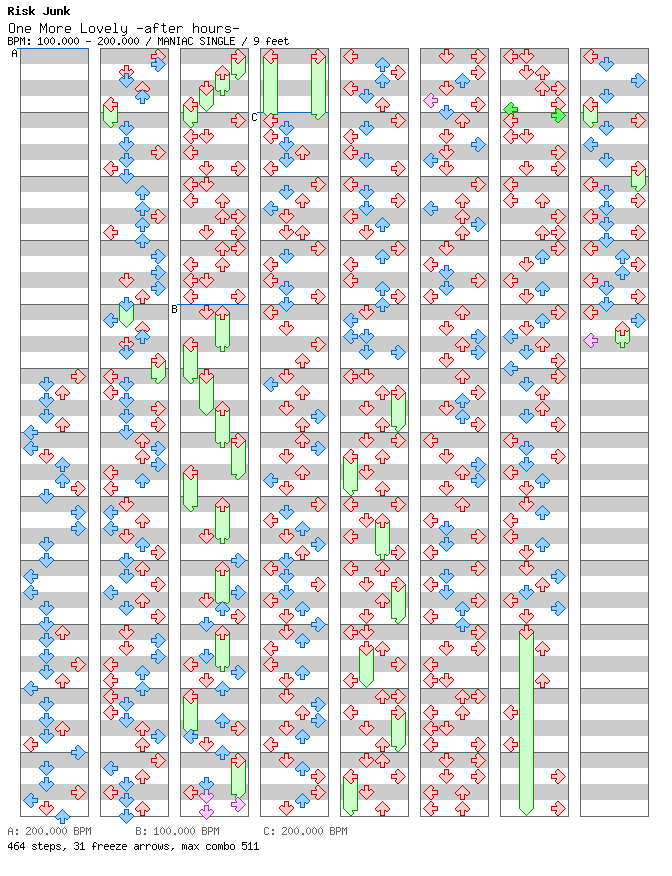 Risk Junk
One More Lovely -after hours-
BPM: 100.000 - 200.000 / MANIAC SINGLE / 9 feet

A
B
C

A: 200.000 BPM    B: 100.000 BPM    C: 200.000 BPM
464 steps, 31 freeze arrows, max combo 511